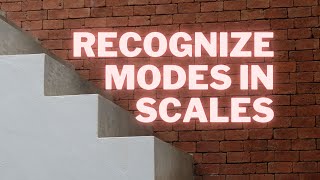 RECOGNIZE MODES IN SCALES